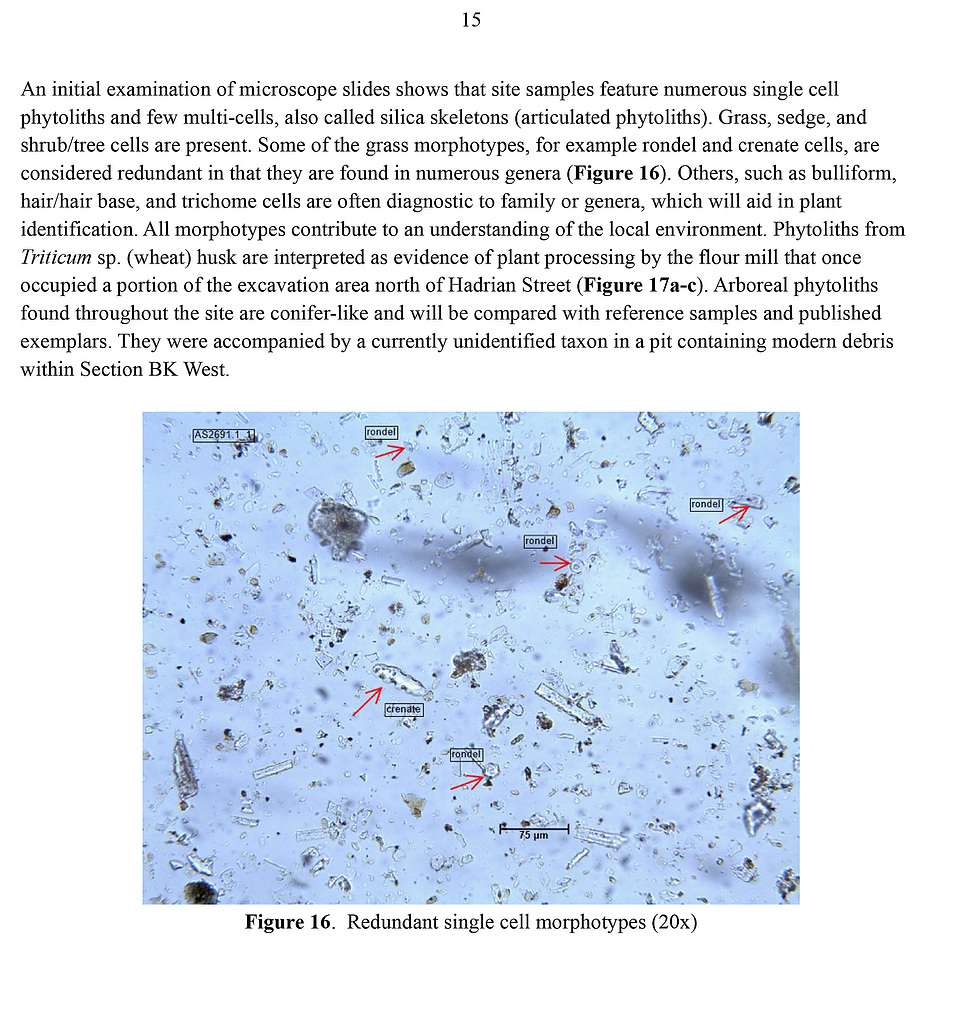 15

An initial examination of microscope slides shows that site samples feature numerous single cell phytoliths and few multi-cells, also called silica skeletons (articulated phytoliths). Grass, sedge, and shrub/tree cells are present. Some of the grass morphotypes, for example rondel and crenate cells, are considered redundant in that they are found in numerous genera (Figure 16). Others, such as bulliform, hair/hair base, and trichome cells are often diagnostic to family or genera, which will aid in plant identification. All morphotypes contribute to an understanding of the local environment. Phytoliths from Triticum sp. (wheat) husk are interpreted as evidence of plant processing by the flour mill that once occupied a portion of the excavation area north of Hadrian Street (Figure 17a-c). Arboreal phytoliths found throughout the site are conifer-like and will be compared with reference samples and published exemplars. They were accompanied by a currently unidentified taxon in a pit containing modern debris within Section BK West.

AS2691.1_1

rondel

rondel

rondel

crenate

rondel

75 µm

Figure 16. Redundant single cell morphotypes (20x)